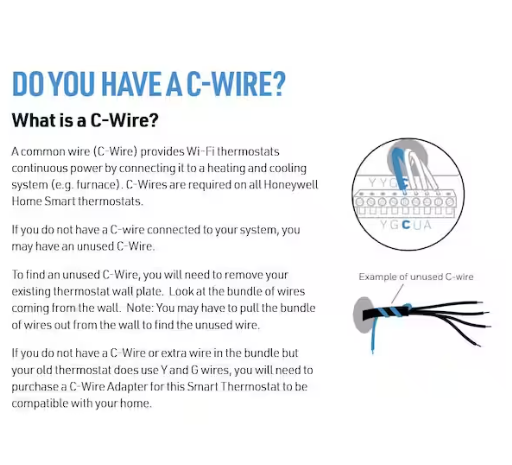 DO YOU HAVE A C-WIRE?

What is a C-Wire?

A common wire (C-Wire) provides Wi-Fi thermostats continuous power by connecting it to a heating and cooling system (e.g. furnace). C-Wires are required on all Honeywell Home Smart thermostats.

If you do not have a C-wire connected to your system, you may have an unused C-Wire.

To find an unused C-Wire, you will need to remove your existing thermostat wall plate. Look at the bundle of wires coming from the wall. Note: You may have to pull the bundle of wires out from the wall to find the unused wire.

If you do not have a C-Wire or extra wire in the bundle but your old thermostat does use Y and G wires, you will need to purchase a C-Wire Adapter for this Smart Thermostat to be compatible with your home.

Y Y G C

Y G C U A

Example of unused C-wire